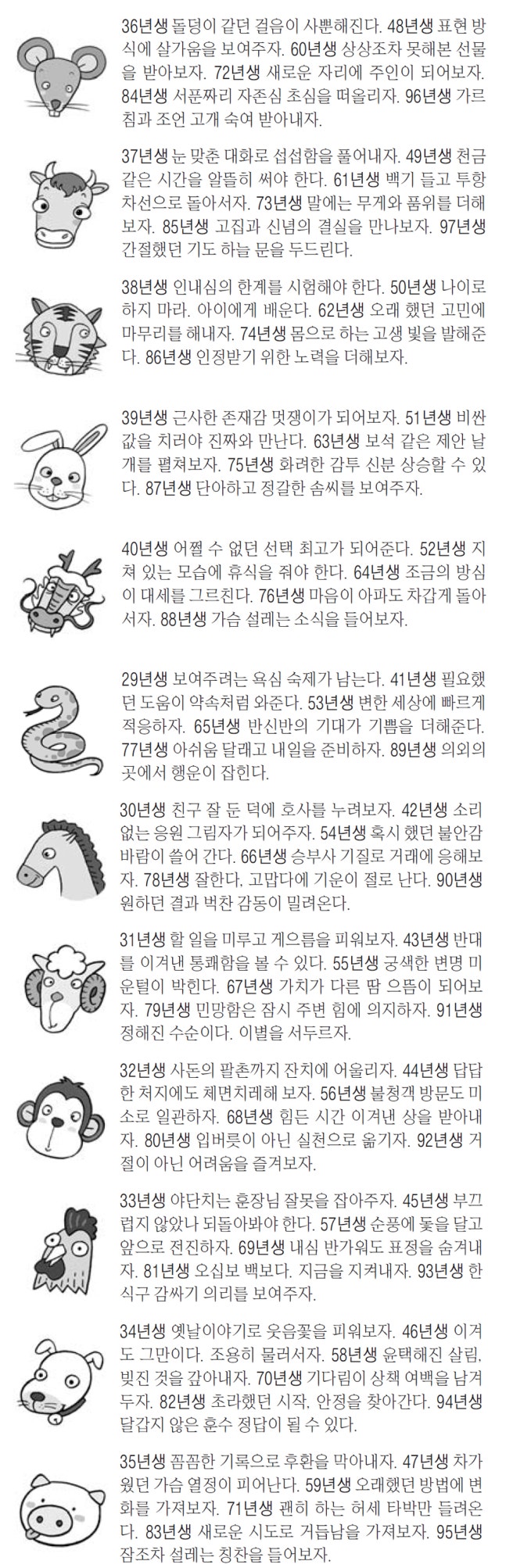 36년생 돌덩이 같던 걸음이 사뿐해진다. 48년생 표현 방식에 살가움을 보여주자. 60년생 상상조차 못해본 선물을 받아보자. 72년생 새로운 자리에 주인이 되어보자. 84년생 서푼짜리 자존심 초심을 떠올리자. 96년생 가르침과 조언 고개 숙여 받아내자.

37년생 눈 맞춘 대화로 섭섭함을 풀어내자. 49년생 천금 같은 시간을 알뜰히 써야 한다. 61년생 백기 들고 투항 차선으로 돌아서자. 73년생 말에는 무게와 품위를 더해보자. 85년생 고집과 신념의 결실을 만나보자. 97년생 간절했던 기도 하늘 문을 두드린다.

38년생 인내심의 한계를 시험해야 한다. 50년생 나이로 하지 마라. 아이에게 배운다. 62년생 오래 했던 고민에 마무리를 해내자. 74년생 몸으로 하는 고생 빛을 발해준다. 86년생 인정받기 위한 노력을 더해보자.

39년생 근사한 존재감 멋쟁이가 되어보자. 51년생 비싼 값을 치러야 진짜와 만난다. 63년생 보석 같은 제안 날개를 펼쳐보자. 75년생 화려한 감투 신분 상승할 수 있다. 87년생 단아하고 정갈한 솜씨를 보여주자.

40년생 어쩔 수 없던 선택 최고가 되어준다. 52년생 지쳐 있는 모습에 휴식을 줘야 한다. 64년생 조금의 방심이 대세를 그르친다. 76년생 마음이 아파도 차갑게 돌아서자. 88년생 가슴 설레는 소식을 들어보자.

29년생 보여주려는 욕심 숙제가 남는다. 41년생 필요했던 도움이 약속처럼 와준다. 53년생 변한 세상에 빠르게 적응하자. 65년생 반신반의 기대가 기쁨을 더해준다. 77년생 아쉬움 달래고 내일을 준비하자. 89년생 의외의 곳에서 행운이 잡힌다.

30년생 친구 잘 둔 덕에 호사를 누려보자. 42년생 소리 없는 응원 그림자가 되어주자. 54년생 혹시 했던 불안감 바람이 쓸어 간다. 66년생 승부사 기질로 거래에 응해보자. 78년생 잘한다, 고맙다에 기운이 절로 난다. 90년생 원하던 결과 벅찬 감동이 밀려온다.

31년생 할 일을 미루고 게으름을 피워보자. 43년생 반대를 이겨낸 통쾌함을 볼 수 있다. 55년생 궁색한 변명 미운털이 박힌다. 67년생 가치가 다른 땀 으뜸이 되어보자. 79년생 민망함은 잠시 주변 힘에 의지하자. 91년생 정해진 수순이다. 이별을 서두르자.

32년생 사돈의 팔촌까지 잔치에 어울리자. 44년생 답답한 처지에도 체면치레해 보자. 56년생 불청객 방문도 미소로 일관하자. 68년생 힘든 시간 이겨낸 상을 받아내자. 80년생 입버릇이 아닌 실천으로 옮기자. 92년생 거절이 아닌 어려움을 즐겨보자.

33년생 야단치는 훈장님 잘못을 잡아주자. 45년생 부끄럽지 않았나 되돌아봐야 한다. 57년생 순풍에 돛을 달고 앞으로 전진하자. 69년생 내심 반가워도 표정을 숨겨내자. 81년생 오십보 백보다. 지금을 지켜내자. 93년생 한 식구 감싸기 의리를 보여주자.

34년생 옛날이야기로 웃음꽃을 피워보자. 46년생 이겨도 그만이다. 조용히 물러서자. 58년생 윤택해진 살림, 빚진 것을 갚아내자. 70년생 기다림이 상책 여백을 남겨두자. 82년생 초라했던 시작, 안정을 찾아간다. 94년생 달갑지 않은 훈수 정답이 될 수 있다.

35년생 꼼꼼한 기록으로 후환을 막아내자. 47년생 차가웠던 가슴 열정이 피어난다. 59년생 오래했던 방법에 변화를 가져보자. 71년생 괜히 하는 허세 타박만 들려온다. 83년생 새로운 시도로 거듭남을 가져보자. 95년생 잠조차 설레는 칭찬을 들어보자.